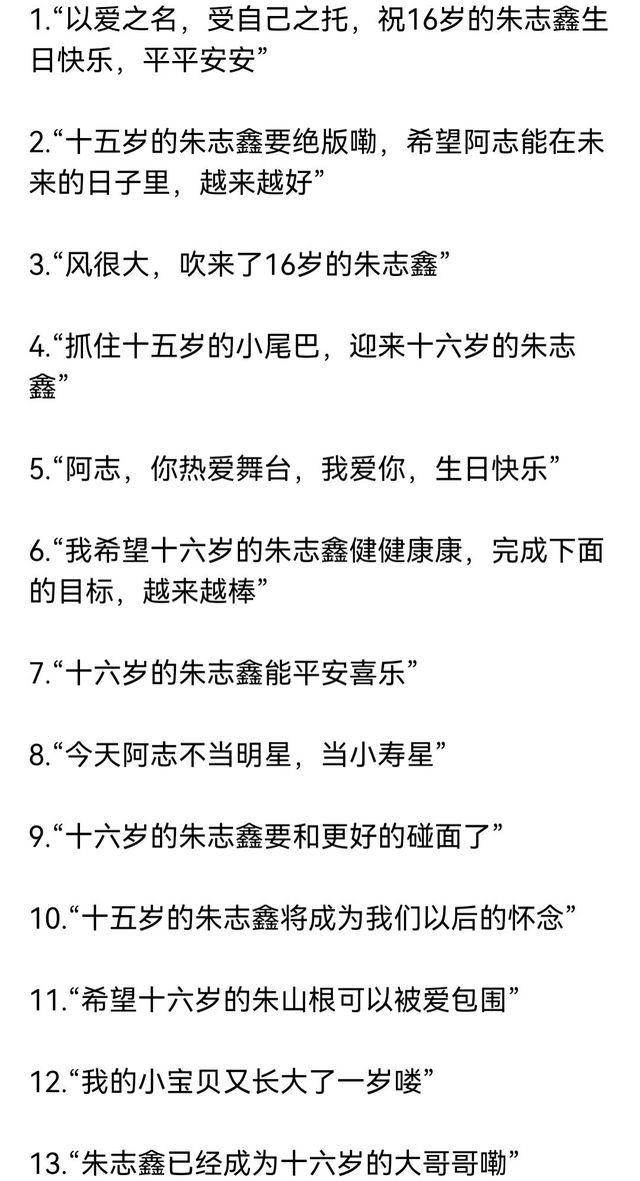 1.“以爱之名，受自己之托，祝16岁的朱志鑫生日快乐，平平安安”

2.“十五岁的朱志鑫要绝版嘞，希望阿志能在未来的日子里，越来越好”

3.“风很大，吹来了16岁的朱志鑫”

4.“抓住十五岁的小尾巴，迎来十六岁的朱志鑫”

5.“阿志，你热爱舞台，我爱你，生日快乐”

6.“我希望十六岁的朱志鑫健健康康，完成下面的目标，越来越棒”

7.“十六岁的朱志鑫能平安喜乐”

8.“今天阿志不当明星，当小寿星”

9.“十六岁的朱志鑫要和更好的碰面了”

10.“十五岁的朱志鑫将成为我们以后的怀念”

11.“希望十六岁的朱山根可以被爱包围”

12.“我的小宝贝又长大了一岁喽”

13.“朱志鑫已经成为十六岁的大哥哥嘞”